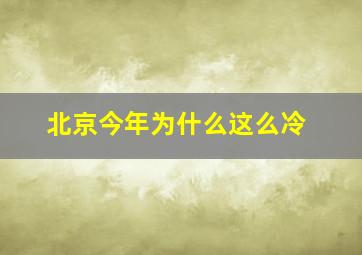 北京今年为什么这么冷